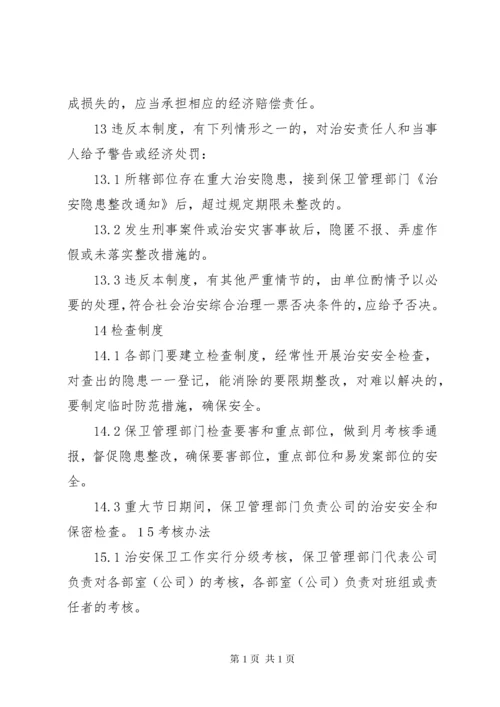 成损失的，应当承担相应的经济赔偿责任。

13 违反本制度，有下列情形之一的，对治安责任人和当事人给予警告或经济处罚：

13.1 所辖部位存在重大治安隐患，接到保卫管理部门《治安隐患整改通知》后，超过规定期限未整改的。

13.2 发生刑事案件或治安灾害事故后，隐匿不报、弄虚作假或未落实整改措施的。

13.3 违反本制度，有其他严重情节的，由单位酌情予以必要的处理，符合社会治安综合治理一票否决条件的，应给予否决。

14 检查制度

14.1 各部门要建立检查制度，经常性开展治安安全检查，对查出的隐患一一登记，能消除的要限期整改，对难以解决的，要制定临时防范措施，确保安全。

14.2 保卫管理部门检查要害和重点部位，做到月考核季通报，督促隐患整改，确保要害部位，重点部位和易发案部位的安全。

14.3 重大节日期间，保卫管理部门负责公司的治安安全和保密检查。15 考核办法

15.1 治安保卫工作实行分级考核，保卫管理部门代表公司负责对各部室（公司）的考核，各部室（公司）负责对班组或责任者的考核。

第 1 页 共 1 页